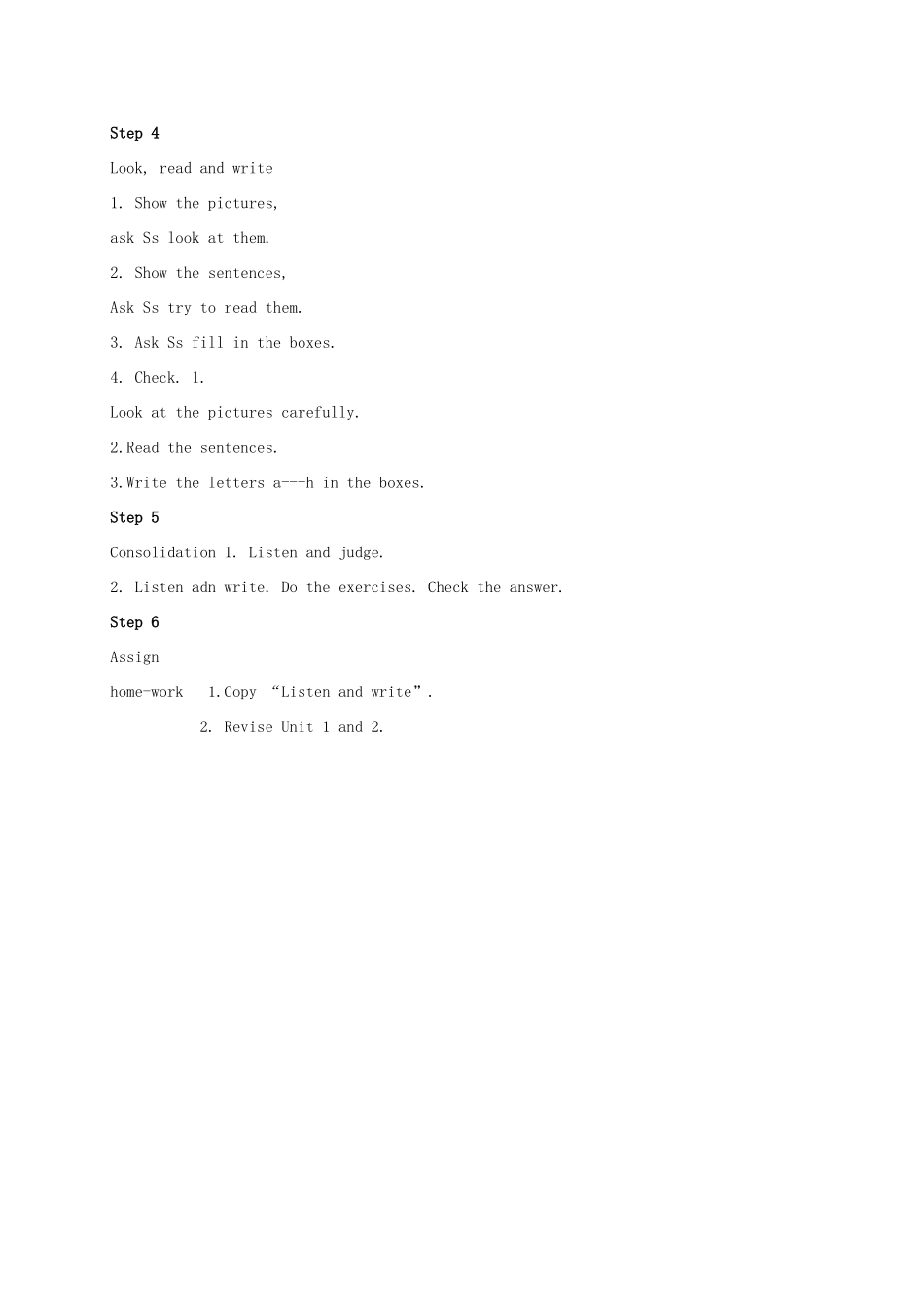 Step 4

Look, read and write

1. Show the pictures,

ask Ss look at them.

2. Show the sentences,

Ask Ss try to read them.

3. Ask Ss fill in the boxes.

4. Check. 1.

Look at the pictures carefully.

2.Read the sentences.

3.Write the letters a---h in the boxes.

Step 5

Consolidation 1. Listen and judge.

2. Listen adn write. Do the exercises. Check the answer.

Step 6

Assign

home-work 1.Copy “Listen and write”.

2. Revise Unit 1 and 2.